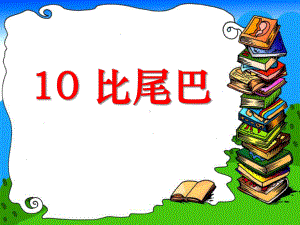 10 比尾巴